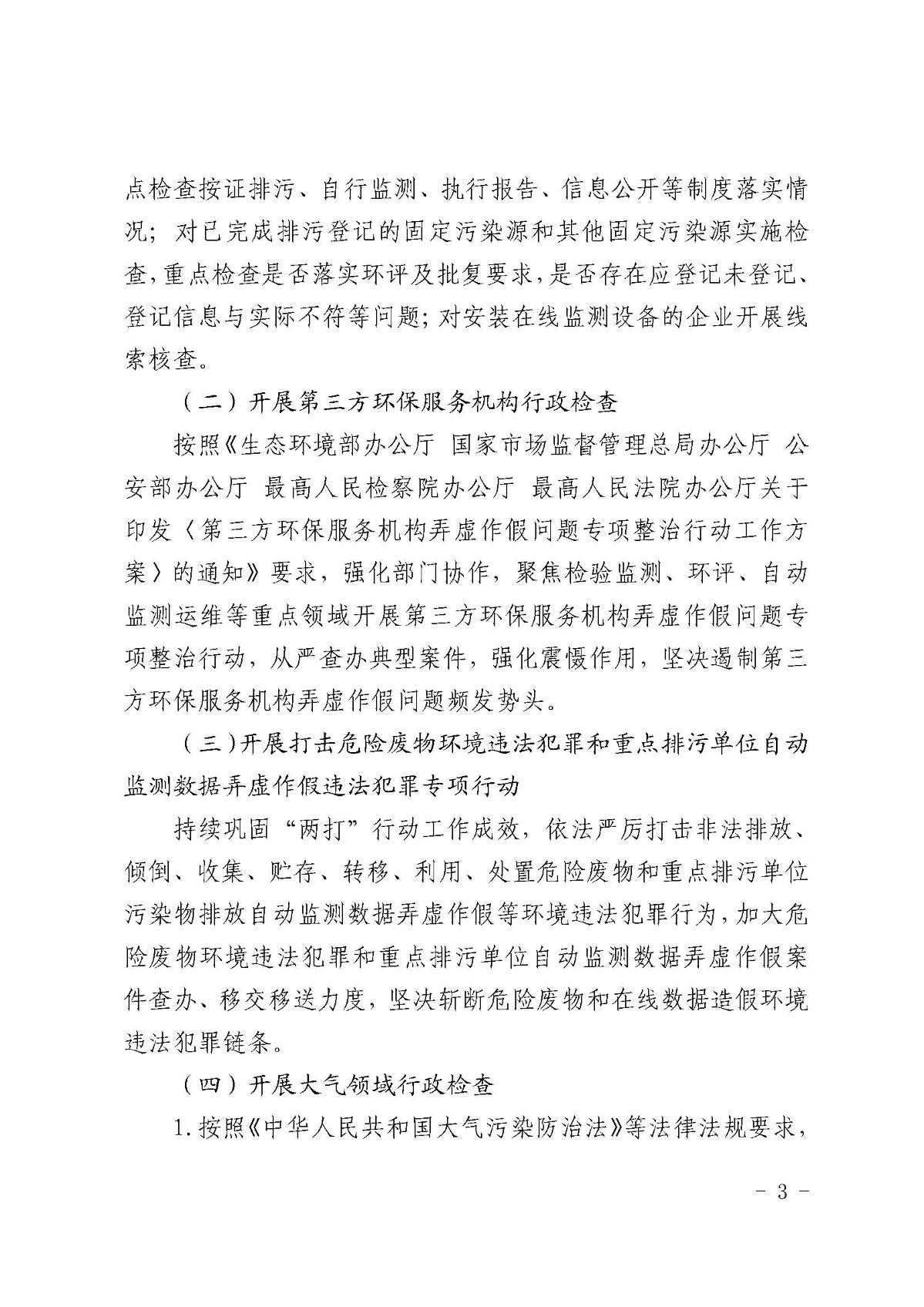 点检查按证排污、自行监测、执行报告、信息公开等制度落实情况；对已完成排污登记的固定污染源和其他固定污染源实施检查，重点检查是否落实环评及批复要求，是否存在应登记未登记、登记信息与实际不符等问题；对安装在线监测设备的企业开展线索核查。

（二）开展第三方环保服务机构行政检查

按照《生态环境部办公厅 国家市场监督管理总局办公厅 公安部办公厅 最高人民检察院办公厅 最高人民法院办公厅关于印发〈第三方环保服务机构弄虚作假问题专项整治行动工作方案〉的通知》要求，强化部门协作，聚焦检验监测、环评、自动监测运维等重点领域开展第三方环保服务机构弄虚作假问题专项整治行动，从严查办典型案件，强化震慑作用，坚决遏制第三方环保服务机构弄虚作假问题频发势头。

（三）开展打击危险废物环境违法犯罪和重点排污单位自动监测数据弄虚作假违法犯罪专项行动

持续巩固“两打”行动工作成效，依法严厉打击非法排放、倾倒、收集、贮存、转移、利用、处置危险废物和重点排污单位污染物排放自动监测数据弄虚作假等环境违法犯罪行为，加大危险废物环境违法犯罪和重点排污单位自动监测数据弄虚作假案件查办、移交移送力度，坚决斩断危险废物和在线数据造假环境违法犯罪链条。

（四）开展大气领域行政检查

1.按照《中华人民共和国大气污染防治法》等法律法规要求，

- 3 -